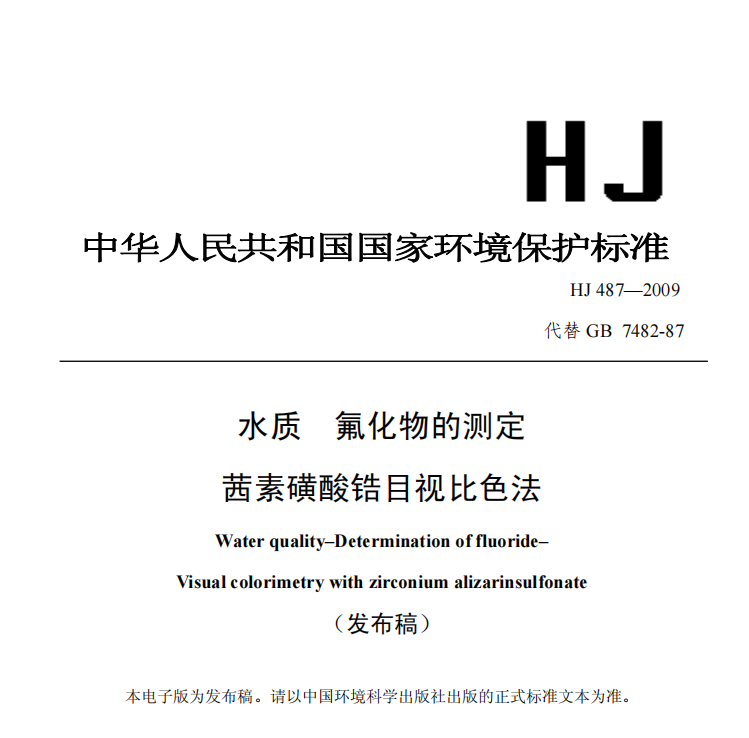 HJ

中华人民共和国国家环境保护标准

HJ 487—2009

代替 GB 7482-87

水质 氟化物的测定

茜素磺酸锆目视比色法

Water quality–Determination of fluoride–

Visual colorimetry with zirconium alizarinsulfonate

（发布稿）

本电子版为发布稿。请以中国环境科学出版社出版的正式标准文本为准。